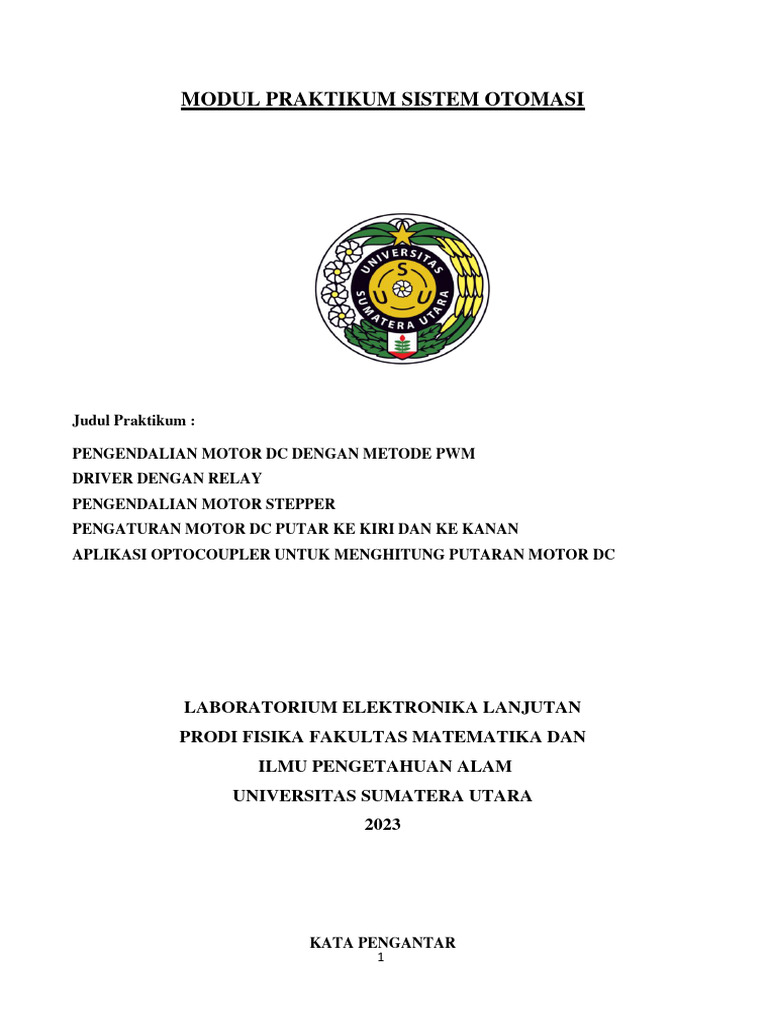 MODUL PRAKTIKUM SISTEM OTOMASI

UNIVERSITAS SUMATERA UTARA
S U U

Judul Praktikum :

PENGENDALIAN MOTOR DC DENGAN METODE PWM
DRIVER DENGAN RELAY
PENGENDALIAN MOTOR STEPPER
PENGATURAN MOTOR DC PUTAR KE KIRI DAN KE KANAN
APLIKASI OPTOCOUPLER UNTUK MENGHITUNG PUTARAN MOTOR DC

LABORATORIUM ELEKTRONIKA LANJUTAN
PRODI FISIKA FAKULTAS MATEMATIKA DAN
ILMU PENGETAHUAN ALAM
UNIVERSITAS SUMATERA UTARA
2023

KATA PENGANTAR
1